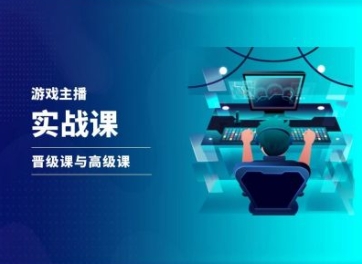 游戏主播
实战课

晋级课与高级课